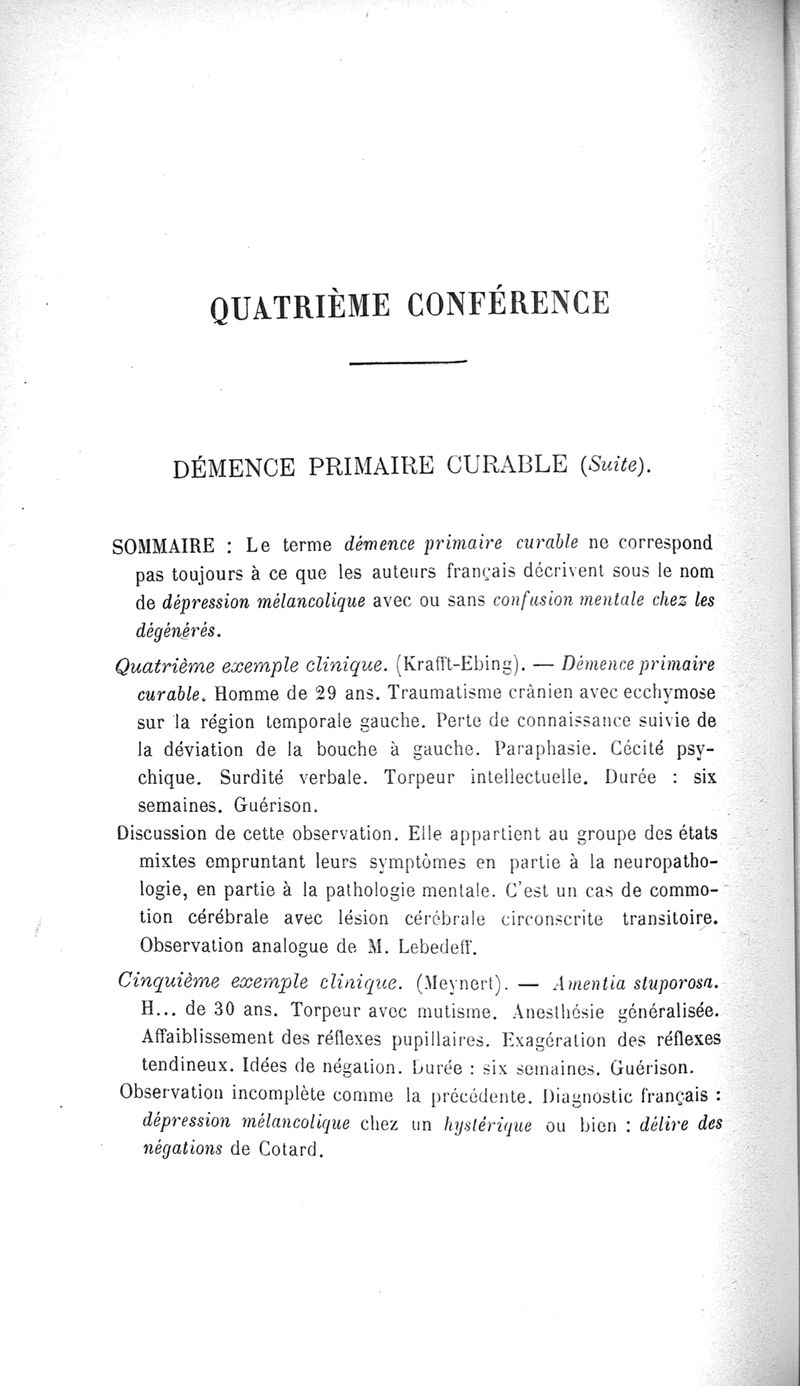 QUATRIÈME CONFÉRENCE

DÉMENCE PRIMAIRE CURABLE (Suite).

SOMMAIRE : Le terme démence primaire curable ne correspond pas toujours à ce que les auteurs français décrivent sous le nom de dépression mélancolique avec ou sans confusion mentale chez les dégénérés.

Quatrième exemple clinique. (Krafft-Ebing). — Démence primaire curable. Homme de 29 ans. Traumatisme crânien avec ecchymose sur la région temporale gauche. Perte de connaissance suivie de la déviation de la bouche à gauche. Paraphasie. Cécité psychique. Surdité verbale. Torpeur intellectuelle. Durée : six semaines. Guérison.

Discussion de cette observation. Elle appartient au groupe des états mixtes empruntant leurs symptômes en partie à la neuropathologie, en partie à la pathologie mentale. C'est un cas de commotion cérébrale avec lésion cérébrale circonscrite transitoire. Observation analogue de M. Lebedeff.

Cinquième exemple clinique. (Meynert). — Amentia stuporosa. H... de 30 ans. Torpeur avec mutisme. Anesthésie généralisée. Affaiblissement des réflexes pupillaires. Exagération des réflexes tendineux. Idées de négation. Durée : six semaines. Guérison.

Observation incomplète comme la précédente. Diagnostic français : dépression mélancolique chez un hystérique ou bien : délire des négations de Cotard.